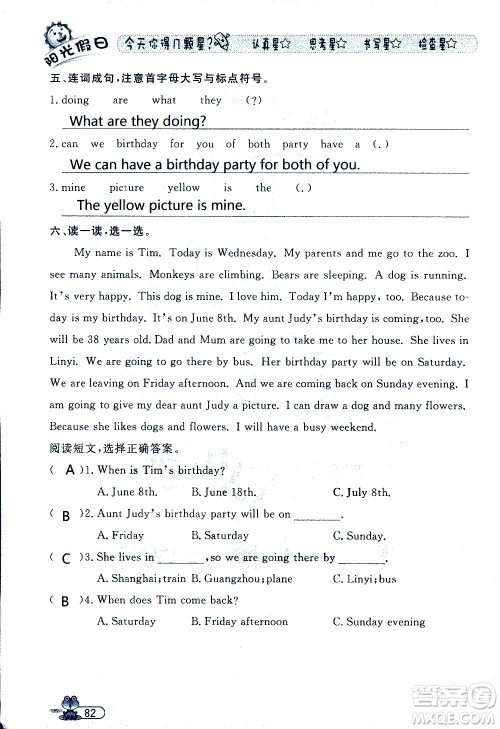 阳光假日 今天你得几颗星? 认真星☆ 思考星☆ 书写星☆ 检查星☆

五、连词成句，注意首字母大写与标点符号。

1. doing are what they (?)

What are they doing?

2. can we birthday for you of both party have a (.)

We can have a birthday party for both of you.

3. mine picture yellow is the (.)

The yellow picture is mine.

六、读一读，选一选。

My name is Tim. Today is Wednesday. My parents and me go to the zoo. I see many animals. Monkeys are climbing. Bears are sleeping. A dog is running. It's very happy. This dog is mine. I love him. Today I'm happy, too. Because today is my birthday. It's on June 8th. My aunt Judy's birthday is coming, too. She will be 38 years old. Dad and Mum are going to take me to her house. She lives in Linyi. We are going to go there by bus. Her birthday party will be on Saturday. We are leaving on Friday afternoon. And we are coming back on Sunday evening. I am going to give my dear aunt Judy a picture. I can draw a dog and many flowers. Because she likes dogs and flowers. I will have a busy weekend.

阅读短文，选择正确答案。

( A )1. When is Tim's birthday?

A. June 8th. B. June 18th. C. July 8th.

( B )2. Aunt Judy's birthday party will be on ________.

A. Friday B. Saturday C. Sunday.

( C )3. She lives in ________, so we are going there by ________.

A. Shanghai; train B. Guangzhou; plane C. Linyi; bus

( B )4. When does Tim come back?

A. Saturday B. Friday afternoon C. Sunday evening

82

答案圈 MXQE.COM